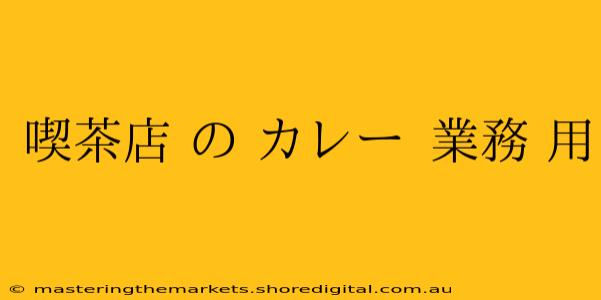 喫茶店 の カレー 業務 用

© masteringthemarkets.shoredigital.com.au